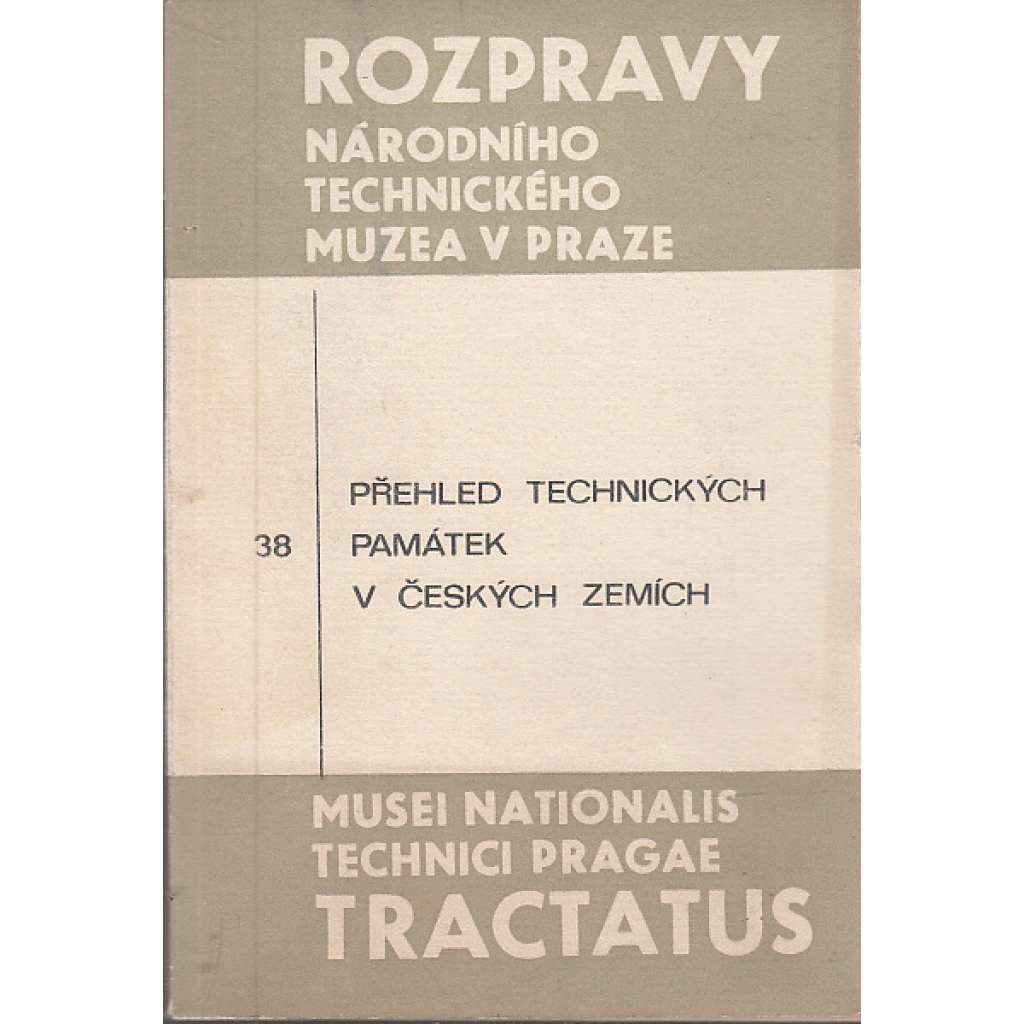 ROZPRAVY
NÁRODNÍHO
TECHNICKÉHO
MUZEA V PRAZE

38

PŘEHLED TECHNICKÝCH
PAMÁTEK
V ČESKÝCH ZEMÍCH

MUSEI NATIONALIS
TECHNICI PRAGAE
TRACTATUS